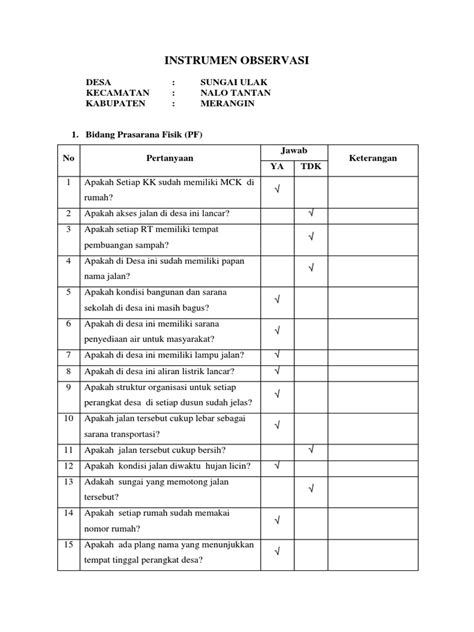 INSTRUMEN OBSERVASI

DESA : SUNGAI ULAK
KECAMATAN : NALO TANTAN
KABUPATEN : MERANGIN

1. Bidang Prasarana Fisik (PF)

| No | Pertanyaan | Jawab YA | Jawab TDK | Keterangan |
|---|---|---|---|---|
| 1 | Apakah Setiap KK sudah memiliki MCK di rumah? | √ | | |
| 2 | Apakah akses jalan di desa ini lancar? | | √ | |
| 3 | Apakah setiap RT memiliki tempat pembuangan sampah? | | √ | |
| 4 | Apakah di Desa ini sudah memiliki papan nama jalan? | | √ | |
| 5 | Apakah kondisi bangunan dan sarana sekolah di desa ini masih bagus? | √ | | |
| 6 | Apakah di desa ini memiliki sarana penyediaan air untuk masyarakat? | √ | | |
| 7 | Apakah di desa ini memiliki lampu jalan? | √ | | |
| 8 | Apakah di desa ini aliran listrik lancar? | √ | | |
| 9 | Apakah struktur organisasi untuk setiap perangkat desa di setiap dusun sudah jelas? | √ | | |
| 10 | Apakah jalan tersebut cukup lebar sebagai sarana transportasi? | √ | | |
| 11 | Apakah jalan tersebut cukup bersih? | | √ | |
| 12 | Apakah kondisi jalan diwaktu hujan licin? | √ | | |
| 13 | Adakah sungai yang memotong jalan tersebut? | | √ | |
| 14 | Apakah setiap rumah sudah memakai nomor rumah? | √ | | |
| 15 | Apakah ada plang nama yang menunjukkan tempat tinggal perangkat desa? | √ | | |